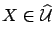 $X \in \hat{\mathcal{U}}$